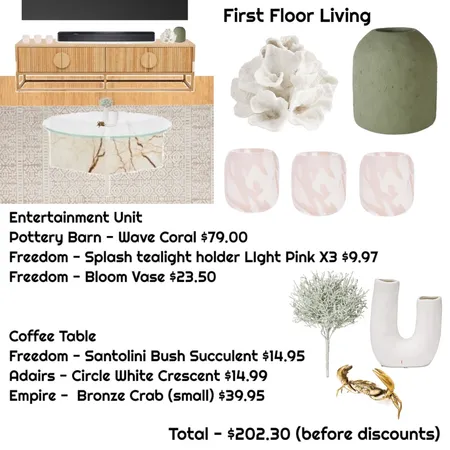 First Floor Living

Entertainment Unit
Pottery Barn - Wave Coral $79.00
Freedom - Splash tealight holder LIght Pink X3 $9.97
Freedom - Bloom Vase $23.50

Coffee Table
Freedom - Santolini Bush Succulent $14.95
Adairs - Circle White Crescent $14.99
Empire - Bronze Crab (small) $39.95

Total - $202.30 (before discounts)